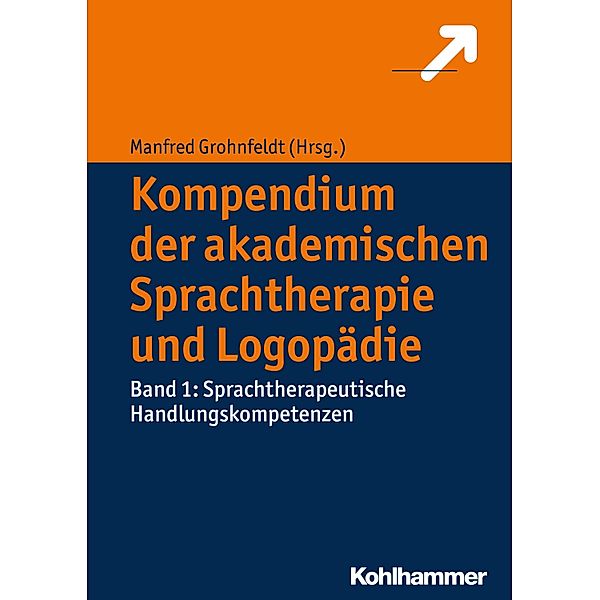 Manfred Grohnfeldt (Hrsg.)

Kompendium der akademischen Sprachtherapie und Logopädie

Band 1: Sprachtherapeutische Handlungskompetenzen

Kohlhammer